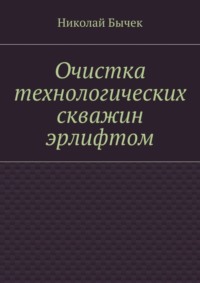 Николай Бычек

Очистка технологических скважин эрлифтом